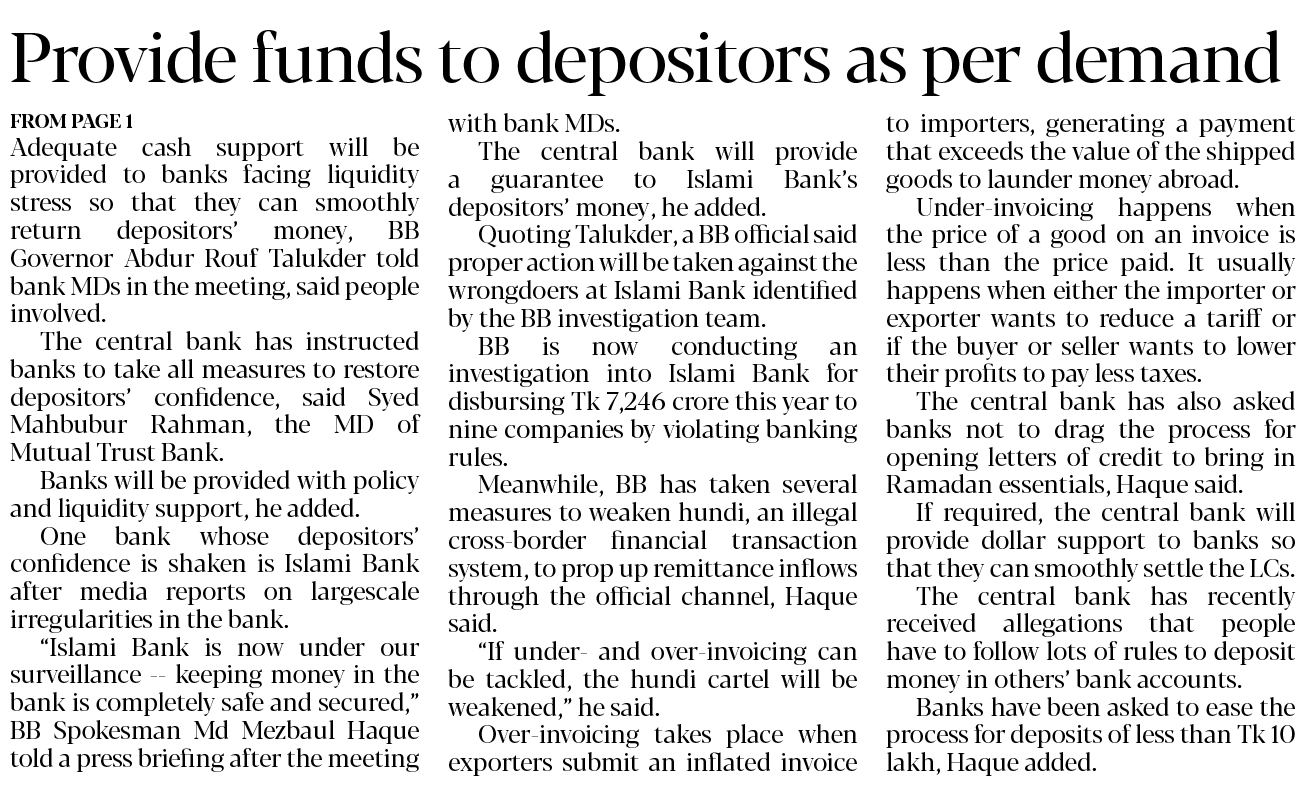 Provide funds to depositors as per demand

FROM PAGE 1
Adequate cash support will be provided to banks facing liquidity stress so that they can smoothly return depositors' money, BB Governor Abdur Rouf Talukder told bank MDs in the meeting, said people involved.

The central bank has instructed banks to take all measures to restore depositors' confidence, said Syed Mahbubur Rahman, the MD of Mutual Trust Bank.

Banks will be provided with policy and liquidity support, he added.

One bank whose depositors' confidence is shaken is Islami Bank after media reports on largescale irregularities in the bank.

"Islami Bank is now under our surveillance -- keeping money in the bank is completely safe and secured," BB Spokesman Md Mezbaul Haque told a press briefing after the meeting with bank MDs.

The central bank will provide a guarantee to Islami Bank's depositors' money, he added.

Quoting Talukder, a BB official said proper action will be taken against the wrongdoers at Islami Bank identified by the BB investigation team.

BB is now conducting an investigation into Islami Bank for disbursing Tk 7,246 crore this year to nine companies by violating banking rules.

Meanwhile, BB has taken several measures to weaken hundi, an illegal cross-border financial transaction system, to prop up remittance inflows through the official channel, Haque said.

"If under- and over-invoicing can be tackled, the hundi cartel will be weakened," he said.

Over-invoicing takes place when exporters submit an inflated invoice to importers, generating a payment that exceeds the value of the shipped goods to launder money abroad.

Under-invoicing happens when the price of a good on an invoice is less than the price paid. It usually happens when either the importer or exporter wants to reduce a tariff or if the buyer or seller wants to lower their profits to pay less taxes.

The central bank has also asked banks not to drag the process for opening letters of credit to bring in Ramadan essentials, Haque said.

If required, the central bank will provide dollar support to banks so that they can smoothly settle the LCs.

The central bank has recently received allegations that people have to follow lots of rules to deposit money in others' bank accounts.

Banks have been asked to ease the process for deposits of less than Tk 10 lakh, Haque added.